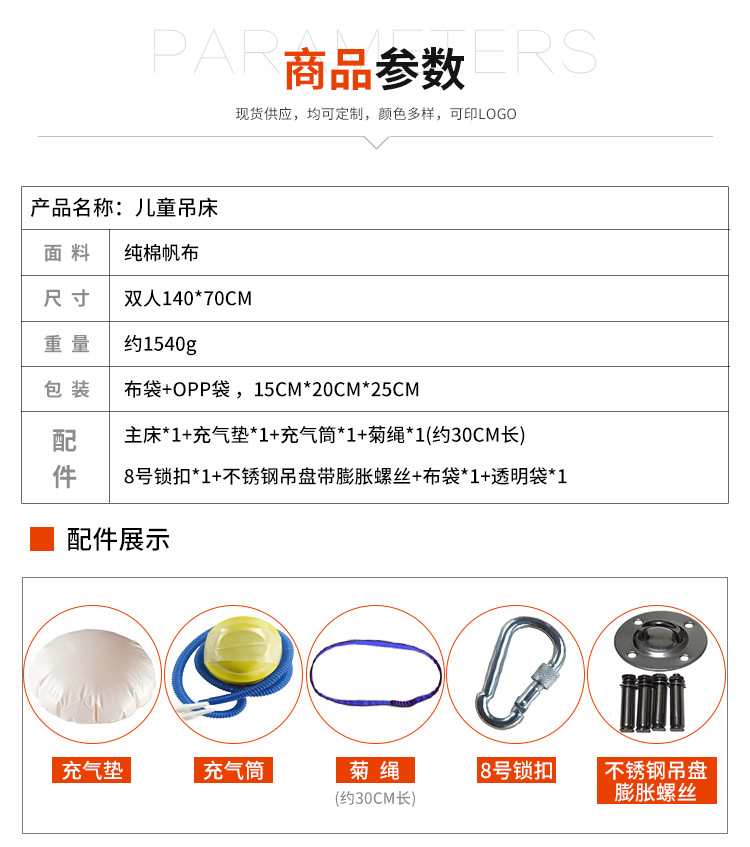 PARAMETERS
商品参数
现货供应，均可定制，颜色多样，可印LOGO

| 产品名称：儿童吊床 | |
|---|---|
| 面 料 | 纯棉帆布 |
| 尺 寸 | 双人140*70CM |
| 重 量 | 约1540g |
| 包 装 | 布袋+OPP袋，15CM*20CM*25CM |
| 配件 | 主床*1+充气垫*1+充气筒*1+菊绳*1(约30CM长) 8号锁扣*1+不锈钢吊盘带膨胀螺丝+布袋*1+透明袋*1 |

配件展示

充气垫
充气筒
菊 绳
(约30CM长)
8号锁扣
不锈钢吊盘
膨胀螺丝